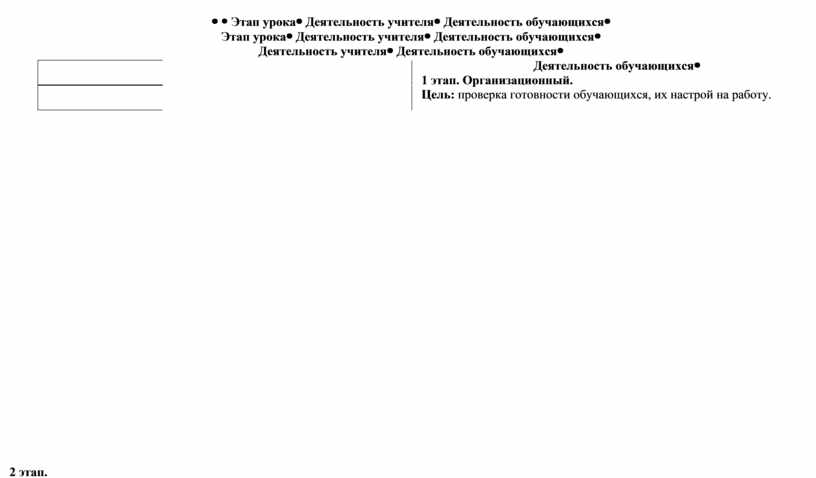 • • Этап урока• Деятельность учителя• Деятельность обучающихся•
Этап урока• Деятельность учителя• Деятельность обучающихся•
Деятельность учителя• Деятельность обучающихся•
Деятельность обучающихся•

1 этап. Организационный.
Цель: проверка готовности обучающихся, их настрой на работу.

2 этап.